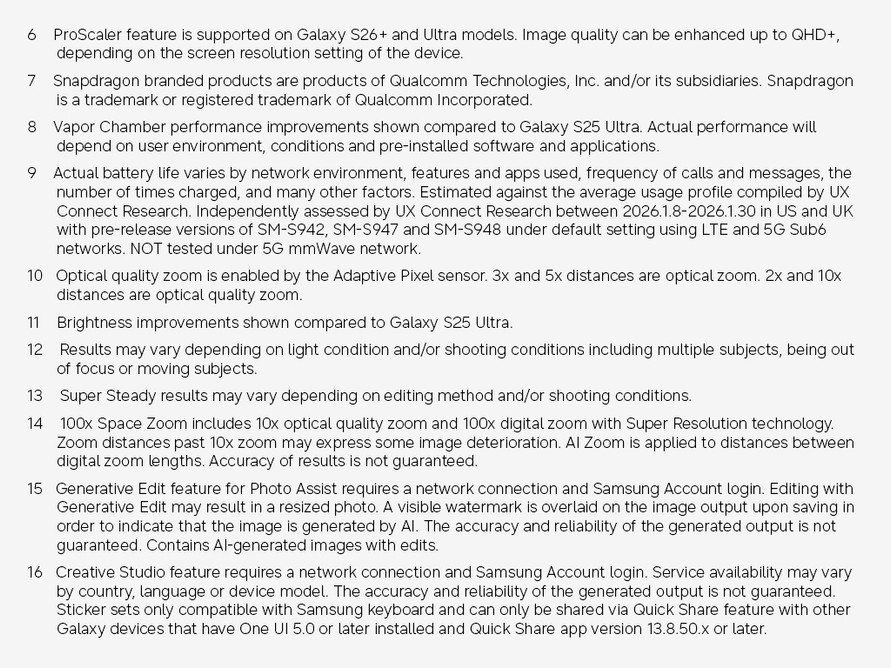 6 ProScaler feature is supported on Galaxy S26+ and Ultra models. Image quality can be enhanced up to QHD+, depending on the screen resolution setting of the device.

7 Snapdragon branded products are products of Qualcomm Technologies, Inc. and/or its subsidiaries. Snapdragon is a trademark or registered trademark of Qualcomm Incorporated.

8 Vapor Chamber performance improvements shown compared to Galaxy S25 Ultra. Actual performance will depend on user environment, conditions and pre-installed software and applications.

9 Actual battery life varies by network environment, features and apps used, frequency of calls and messages, the number of times charged, and many other factors. Estimated against the average usage profile compiled by UX Connect Research. Independently assessed by UX Connect Research between 2026.1.8-2026.1.30 in US and UK with pre-release versions of SM-S942, SM-S947 and SM-S948 under default setting using LTE and 5G Sub6 networks. NOT tested under 5G mmWave network.

10 Optical quality zoom is enabled by the Adaptive Pixel sensor. 3x and 5x distances are optical zoom. 2x and 10x distances are optical quality zoom.

11 Brightness improvements shown compared to Galaxy S25 Ultra.

12 Results may vary depending on light condition and/or shooting conditions including multiple subjects, being out of focus or moving subjects.

13 Super Steady results may vary depending on editing method and/or shooting conditions.

14 100x Space Zoom includes 10x optical quality zoom and 100x digital zoom with Super Resolution technology. Zoom distances past 10x zoom may express some image deterioration. AI Zoom is applied to distances between digital zoom lengths. Accuracy of results is not guaranteed.

15 Generative Edit feature for Photo Assist requires a network connection and Samsung Account login. Editing with Generative Edit may result in a resized photo. A visible watermark is overlaid on the image output upon saving in order to indicate that the image is generated by AI. The accuracy and reliability of the generated output is not guaranteed. Contains AI-generated images with edits.

16 Creative Studio feature requires a network connection and Samsung Account login. Service availability may vary by country, language or device model. The accuracy and reliability of the generated output is not guaranteed. Sticker sets only compatible with Samsung keyboard and can only be shared via Quick Share feature with other Galaxy devices that have One UI 5.0 or later installed and Quick Share app version 13.8.50.x or later.